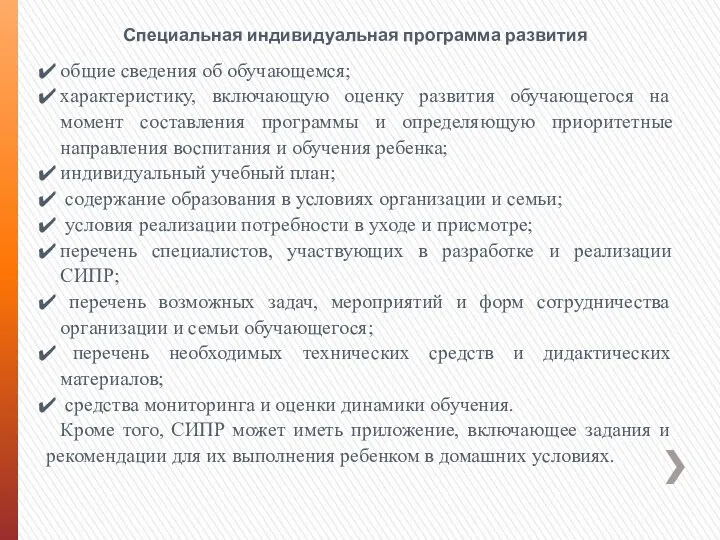 Специальная индивидуальная программа развития

✔ общие сведения об обучающемся;
✔ характеристику, включающую оценку развития обучающегося на момент составления программы и определяющую приоритетные направления воспитания и обучения ребенка;
✔ индивидуальный учебный план;
✔ содержание образования в условиях организации и семьи;
✔ условия реализации потребности в уходе и присмотре;
✔ перечень специалистов, участвующих в разработке и реализации СИПР;
✔ перечень возможных задач, мероприятий и форм сотрудничества организации и семьи обучающегося;
✔ перечень необходимых технических средств и дидактических материалов;
✔ средства мониторинга и оценки динамики обучения.

Кроме того, СИПР может иметь приложение, включающее задания и рекомендации для их выполнения ребенком в домашних условиях.